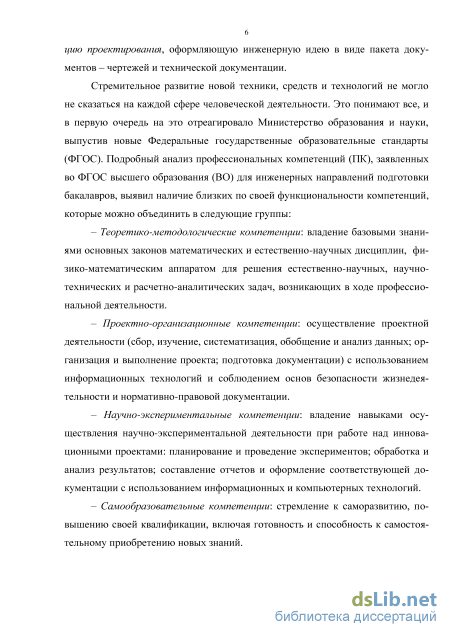 6

цию проектирования, оформляющую инженерную идею в виде пакета документов – чертежей и технической документации.

Стремительное развитие новой техники, средств и технологий не могло не сказаться на каждой сфере человеческой деятельности. Это понимают все, и в первую очередь на это отреагировало Министерство образования и науки, выпустив новые Федеральные государственные образовательные стандарты (ФГОС). Подробный анализ профессиональных компетенций (ПК), заявленных во ФГОС высшего образования (ВО) для инженерных направлений подготовки бакалавров, выявил наличие близких по своей функциональности компетенций, которые можно объединить в следующие группы:

– Теоретико-методологические компетенции: владение базовыми знаниями основных законов математических и естественно-научных дисциплин, физико-математическим аппаратом для решения естественно-научных, научно-технических и расчетно-аналитических задач, возникающих в ходе профессиональной деятельности.

– Проектно-организационные компетенции: осуществление проектной деятельности (сбор, изучение, систематизация, обобщение и анализ данных; организация и выполнение проекта; подготовка документации) с использованием информационных технологий и соблюдением основ безопасности жизнедеятельности и нормативно-правовой документации.

– Научно-экспериментальные компетенции: владение навыками осуществления научно-экспериментальной деятельности при работе над инновационными проектами: планирование и проведение экспериментов; обработка и анализ результатов; составление отчетов и оформление соответствующей документации с использованием информационных и компьютерных технологий.

– Самообразовательные компетенции: стремление к саморазвитию, повышению своей квалификации, включая готовность и способность к самостоятельному приобретению новых знаний.

dsLib.net
библиотека диссертаций